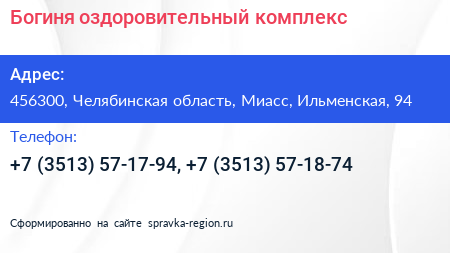 Богиня оздоровительный комплекс

Адрес:

456300, Челябинская область, Миасс, Ильменская, 94

Телефон:

+7 (3513) 57-17-94, +7 (3513) 57-18-74

Сформированно на сайте spravka-region.ru